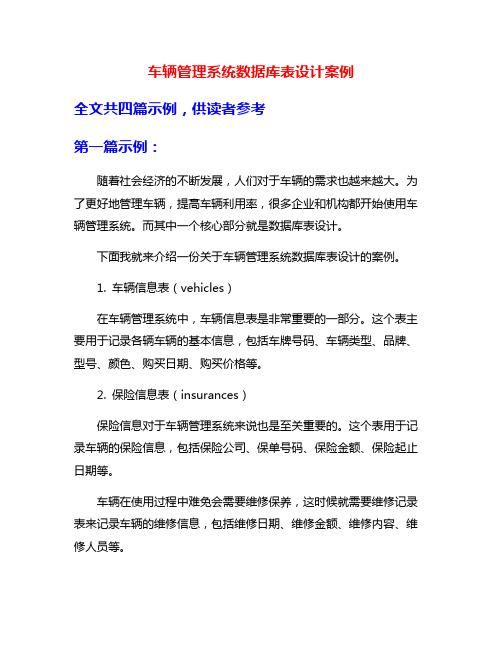 车辆管理系统数据库表设计案例

全文共四篇示例，供读者参考

第一篇示例：

随着社会经济的不断发展，人们对于车辆的需求也越来越大。为了更好地管理车辆，提高车辆利用率，很多企业和机构都开始使用车辆管理系统。而其中一个核心部分就是数据库表设计。

下面我就来介绍一份关于车辆管理系统数据库表设计的案例。

1. 车辆信息表（vehicles）

在车辆管理系统中，车辆信息表是非常重要的一部分。这个表主要用于记录各辆车辆的基本信息，包括车牌号码、车辆类型、品牌、型号、颜色、购买日期、购买价格等。

2. 保险信息表（insurances）

保险信息对于车辆管理系统来说也是至关重要的。这个表用于记录车辆的保险信息，包括保险公司、保单号码、保险金额、保险起止日期等。

车辆在使用过程中难免会需要维修保养，这时候就需要维修记录表来记录车辆的维修信息，包括维修日期、维修金额、维修内容、维修人员等。